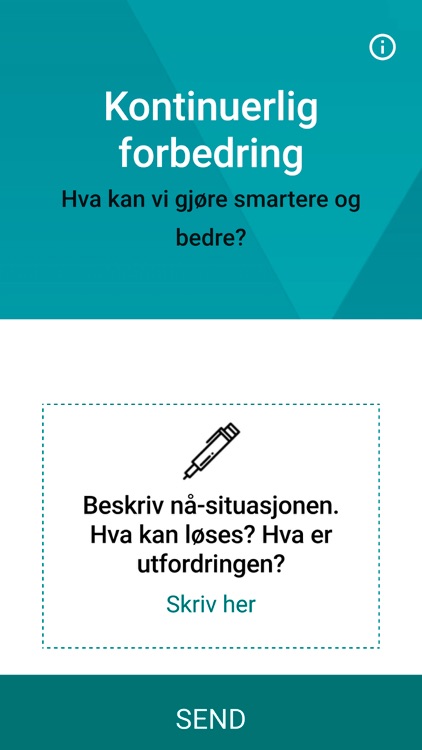 Kontinuerlig forbedring

Hva kan vi gjøre smartere og bedre?

Beskriv nå-situasjonen. Hva kan løses? Hva er utfordringen?

Skriv her

SEND